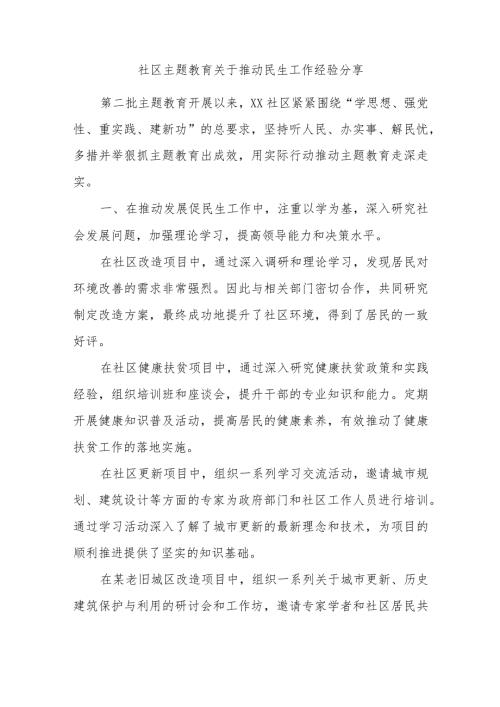 社区主题教育关于推动民生工作经验分享

第二批主题教育开展以来，XX社区紧紧围绕“学思想、强党性、重实践、建新功”的总要求，坚持听人民、办实事、解民忧，多措并举狠抓主题教育出成效，用实际行动推动主题教育走深走实。

一、在推动发展促民生工作中，注重以学为基，深入研究社会发展问题，加强理论学习，提高领导能力和决策水平。

在社区改造项目中，通过深入调研和理论学习，发现居民对环境改善的需求非常强烈。因此与相关部门密切合作，共同研究制定改造方案，最终成功地提升了社区环境，得到了居民的一致好评。

在社区健康扶贫项目中，通过深入研究健康扶贫政策和实践经验，组织培训班和座谈会，提升干部的专业知识和能力。定期开展健康知识普及活动，提高居民的健康素养，有效推动了健康扶贫工作的落地实施。

在社区更新项目中，组织一系列学习交流活动，邀请城市规划、建筑设计等方面的专家为政府部门和社区工作人员进行培训。通过学习活动深入了解了城市更新的最新理念和技术，为项目的顺利推进提供了坚实的知识基础。

在某老旧城区改造项目中，组织一系列关于城市更新、历史建筑保护与利用的研讨会和工作坊，邀请专家学者和社区居民共